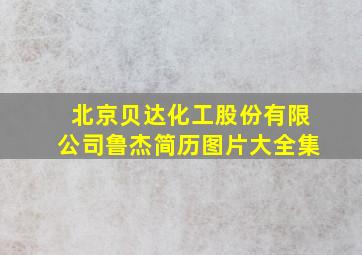 北京贝达化工股份有限公司鲁杰简历图片大全集